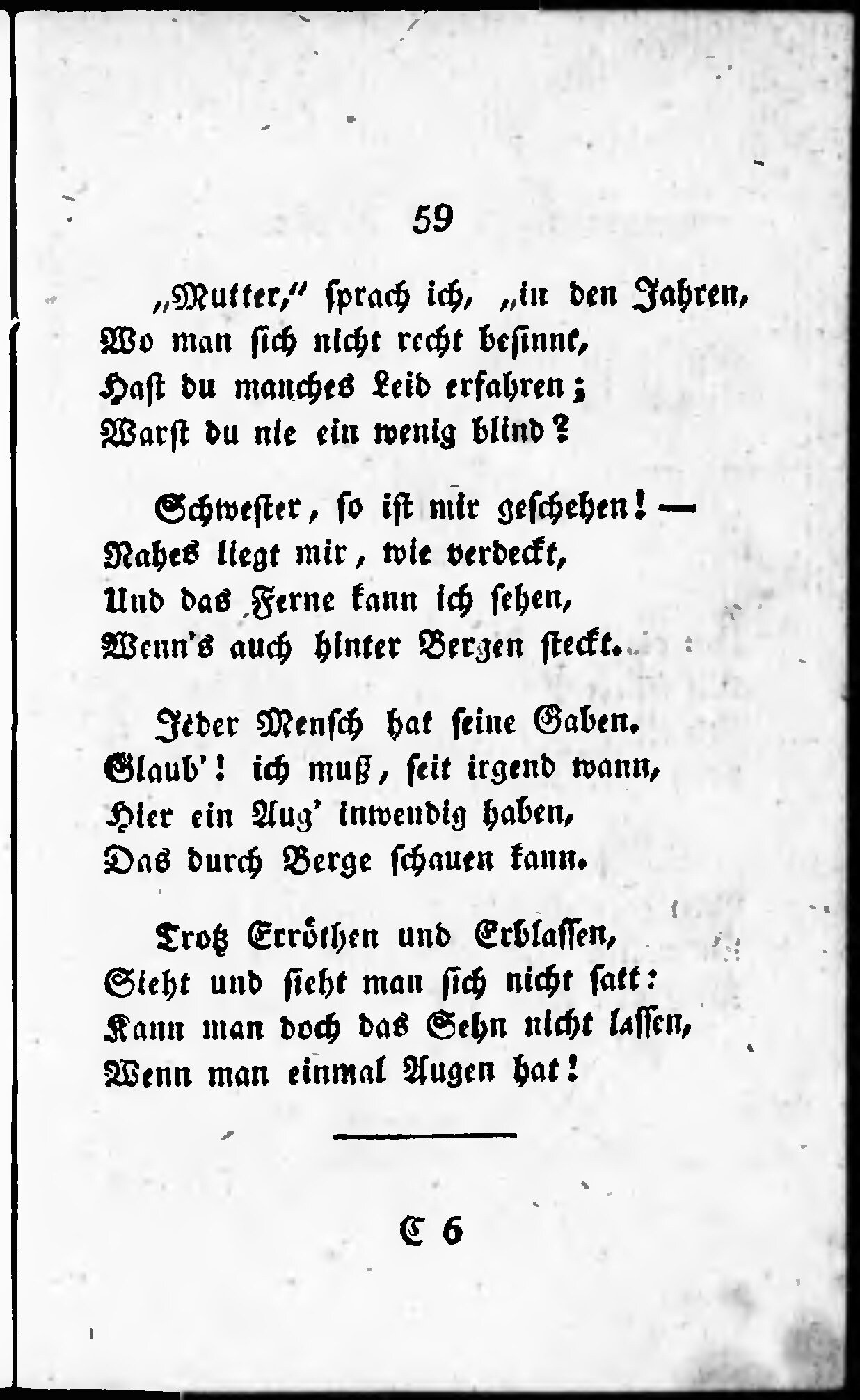 59

„Mutter," sprach ich, „in den Jahren,
Wo man sich nicht recht besinnt,
Hast du manches Leid erfahren;
Warst du nie ein wenig blind?

Schwester, so ist mir geschehen! —
Nahes liegt mir, wie verdeckt,
Und das Ferne kann ich sehen,
Wenn's auch hinter Bergen steckt.

Jeder Mensch hat seine Gaben.
Glaub'! ich muß, seit irgend wann,
Hier ein Aug' inwendig haben,
Das durch Berge schauen kann.

Trotz Erröthen und Erblassen,
Sieht und sieht man sich nicht satt:
Kann man doch das Sehn nicht lassen,
Wenn man einmal Augen hat!

C 6